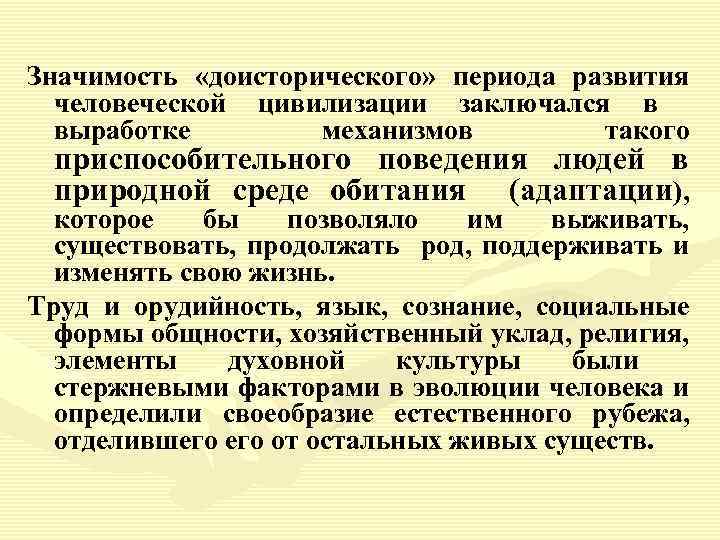 Значимость «доисторического» периода развития человеческой цивилизации заключался в выработке механизмов такого приспособительного поведения людей в природной среде обитания (адаптации), которое бы позволяло им выживать, существовать, продолжать род, поддерживать и изменять свою жизнь.

Труд и орудийность, язык, сознание, социальные формы общности, хозяйственный уклад, религия, элементы духовной культуры были стержневыми факторами в эволюции человека и определили своеобразие естественного рубежа, отделившего его от остальных живых существ.